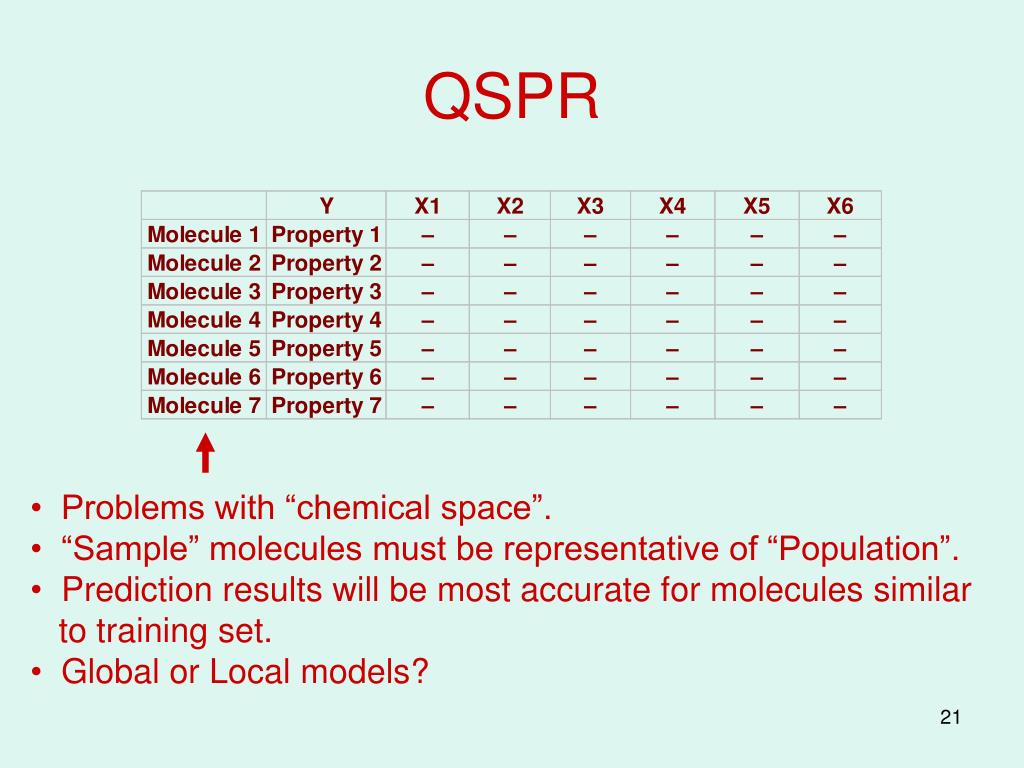 QSPR

| | Y | X1 | X2 | X3 | X4 | X5 | X6 |
|---|---|---|---|---|---|---|---|
| Molecule 1 | Property 1 | – | – | – | – | – | – |
| Molecule 2 | Property 2 | – | – | – | – | – | – |
| Molecule 3 | Property 3 | – | – | – | – | – | – |
| Molecule 4 | Property 4 | – | – | – | – | – | – |
| Molecule 5 | Property 5 | – | – | – | – | – | – |
| Molecule 6 | Property 6 | – | – | – | – | – | – |
| Molecule 7 | Property 7 | – | – | – | – | – | – |

• Problems with “chemical space”.
• “Sample” molecules must be representative of “Population”.
• Prediction results will be most accurate for molecules similar to training set.
• Global or Local models?

21